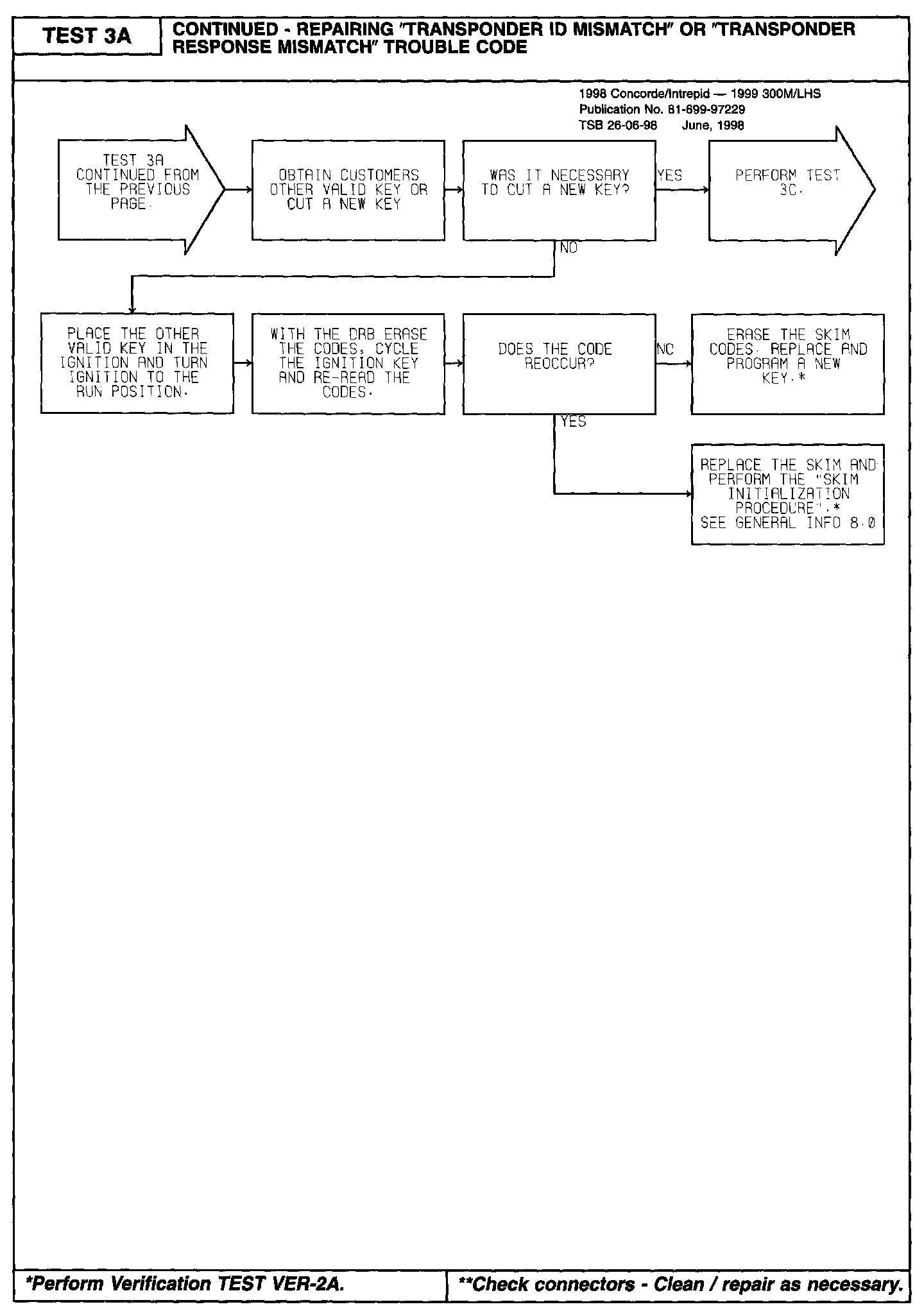 TEST 3A

CONTINUED - REPAIRING "TRANSPONDER ID MISMATCH" OR "TRANSPONDER RESPONSE MISMATCH" TROUBLE CODE

1998 Concorde/Intrepid — 1999 300M/LHS
Publication No. 81-699-97229
TSB 26-06-98 June, 1998

TEST 3A CONTINUED FROM THE PREVIOUS PAGE.

OBTAIN CUSTOMERS OTHER VALID KEY OR CUT A NEW KEY

WAS IT NECESSARY TO CUT A NEW KEY?

YES

PERFORM TEST 3C.

NO

PLACE THE OTHER VALID KEY IN THE IGNITION AND TURN IGNITION TO THE RUN POSITION.

WITH THE DRB ERASE THE CODES, CYCLE THE IGNITION KEY AND RE-READ THE CODES.

DOES THE CODE REOCCUR?

NO

ERASE THE SKIM CODES. REPLACE AND PROGRAM A NEW KEY.*

YES

REPLACE THE SKIM AND PERFORM THE "SKIM INITIALIZATION PROCEDURE".* SEE GENERAL INFO 8.0

*Perform Verification TEST VER-2A.

**Check connectors - Clean / repair as necessary.